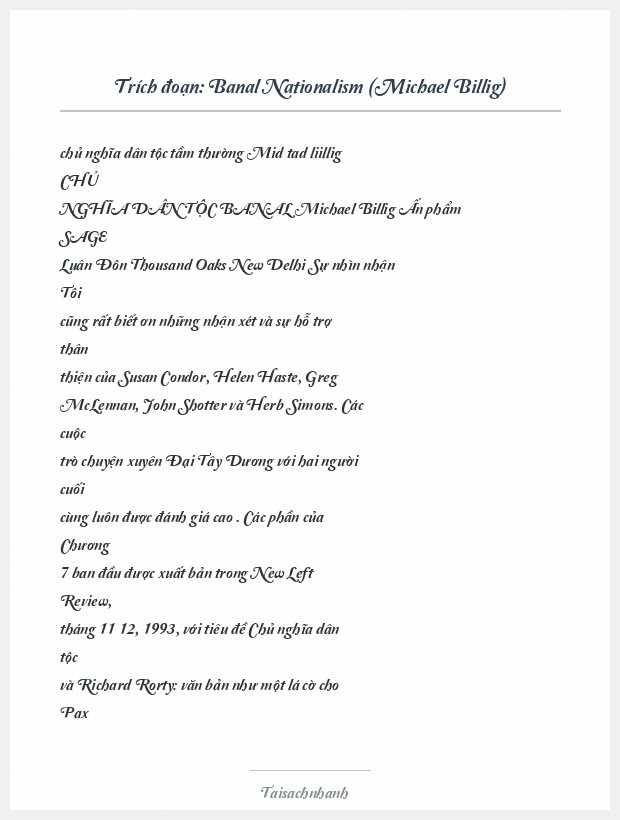 Trích đoạn: Banal Nationalism (Michael Billig)

chủ nghĩa dân tộc tầm thường Mid tad liillig
CHỦ
NGHĨA DÂN TỘC BANAL Michael Billig Ấn phẩm
SAGE
Luân Đôn Thousand Oaks New Delhi Sự nhìn nhận
Tôi
cũng rất biết ơn những nhận xét và sự hỗ trợ
thân
thiện của Susan Condor, Helen Haste, Greg
McLennan, John Shotter và Herb Simons. Các
cuộc
trò chuyện xuyên Đại Tây Dương với hai người
cuối
cùng luôn được đánh giá cao . Các phần của
Chương
7 ban đầu được xuất bản trong New Left
Review,
tháng 11 12, 1993, với tiêu đề Chủ nghĩa dân
tộc
và Richard Rorty: văn bản như một lá cờ cho
Pax

Taisachnhanh